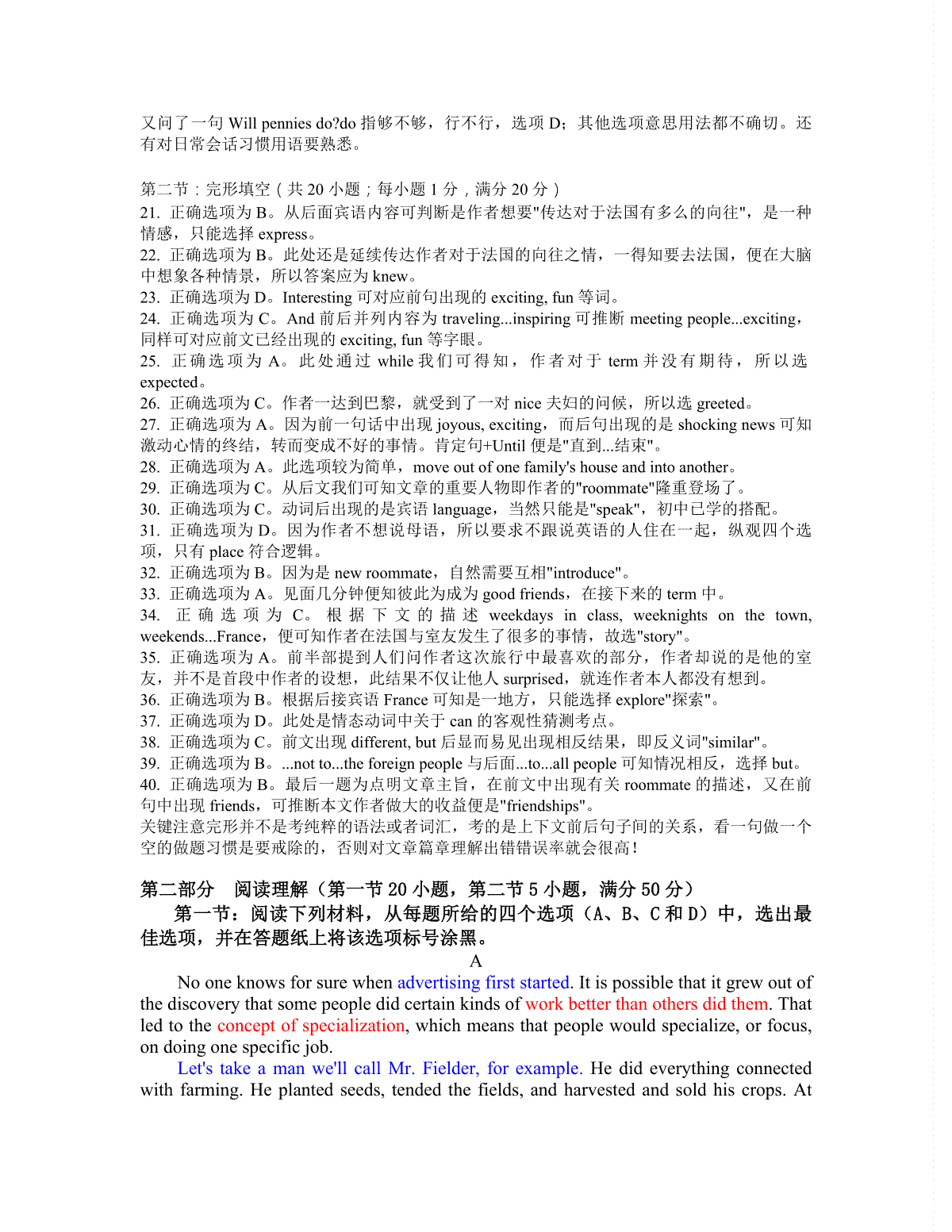 又问了一句 Will pennies do?do 指够不够，行不行，选项 D；其他选项意思用法都不确切。还有对日常会话习惯用语要熟悉。

第二节：完形填空（共 20 小题；每小题 1 分，满分 20 分）
21. 正确选项为 B。从后面宾语内容可判断是作者想要"传达对于法国有多么的向往"，是一种情感，只能选择 express。
22. 正确选项为 B。此处还是延续传达作者对于法国的向往之情，一得知要去法国，便在大脑中想象各种情景，所以答案应为 knew。
23. 正确选项为 D。Interesting 可对应前句出现的 exciting, fun 等词。
24. 正确选项为 C。And 前后并列内容为 traveling...inspiring 可推断 meeting people...exciting，同样可对应前文已经出现的 exciting, fun 等字眼。
25. 正确选项为 A。此处通过 while 我们可得知，作者对于 term 并没有期待，所以选 expected。
26. 正确选项为 C。作者一达到巴黎，就受到了一对 nice 夫妇的问候，所以选 greeted。
27. 正确选项为 A。因为前一句话中出现 joyous, exciting，而后句出现的是 shocking news 可知激动心情的终结，转而变成不好的事情。肯定句+Until 便是"直到...结束"。
28. 正确选项为 A。此选项较为简单，move out of one family's house and into another。
29. 正确选项为 C。从后文我们可知文章的重要人物即作者的"roommate"隆重登场了。
30. 正确选项为 C。动词后出现的是宾语 language，当然只能是"speak"，初中已学的搭配。
31. 正确选项为 D。因为作者不想说母语，所以要求不跟说英语的人住在一起，纵观四个选项，只有 place 符合逻辑。
32. 正确选项为 B。因为是 new roommate，自然需要互相"introduce"。
33. 正确选项为 A。见面几分钟便知彼此为成为 good friends，在接下来的 term 中。
34. 正确选项为 C。根据下文的描述 weekdays in class, weeknights on the town, weekends...France，便可知作者在法国与室友发生了很多的事情，故选"story"。
35. 正确选项为 A。前半部提到人们问作者这次旅行中最喜欢的部分，作者却说的是他的室友，并不是首段中作者的设想，此结果不仅让他人 surprised，就连作者本人都没有想到。
36. 正确选项为 B。根据后接宾语 France 可知是一地方，只能选择 explore"探索"。
37. 正确选项为 D。此处是情态动词中关于 can 的客观性猜测考点。
38. 正确选项为 C。前文出现 different, but 后显而易见出现相反结果，即反义词"similar"。
39. 正确选项为 B。...not to...the foreign people 与后面...to...all people 可知情况相反，选择 but。
40. 正确选项为 B。最后一题为点明文章主旨，在前文中出现有关 roommate 的描述，又在前句中出现 friends，可推断本文作者做大的收益便是"friendships"。
关键注意完形并不是考纯粹的语法或者词汇，考的是上下文前后句子间的关系，看一句做一个空的做题习惯是要戒除的，否则对文章篇章理解出错错误率就会很高！

第二部分 阅读理解（第一节 20 小题，第二节 5 小题，满分 50 分）
第一节：阅读下列材料，从每题所给的四个选项（A、B、C 和 D）中，选出最佳选项，并在答题纸上将该选项标号涂黑。

A

No one knows for sure when advertising first started. It is possible that it grew out of the discovery that some people did certain kinds of work better than others did them. That led to the concept of specialization, which means that people would specialize, or focus, on doing one specific job.

Let's take a man we'll call Mr. Fielder, for example. He did everything connected with farming. He planted seeds, tended the fields, and harvested and sold his crops. At